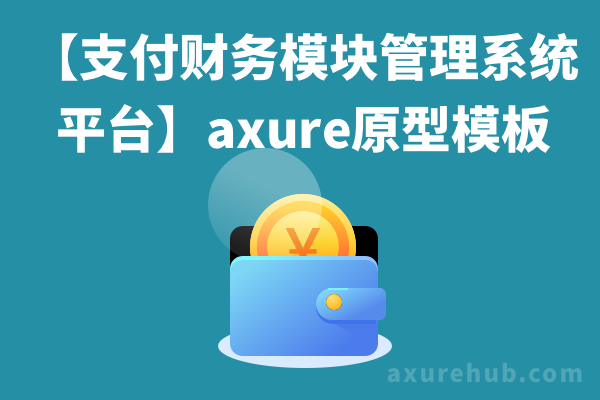 【支付财务模块管理系统平台】axure原型模板

¥

axurehub.com